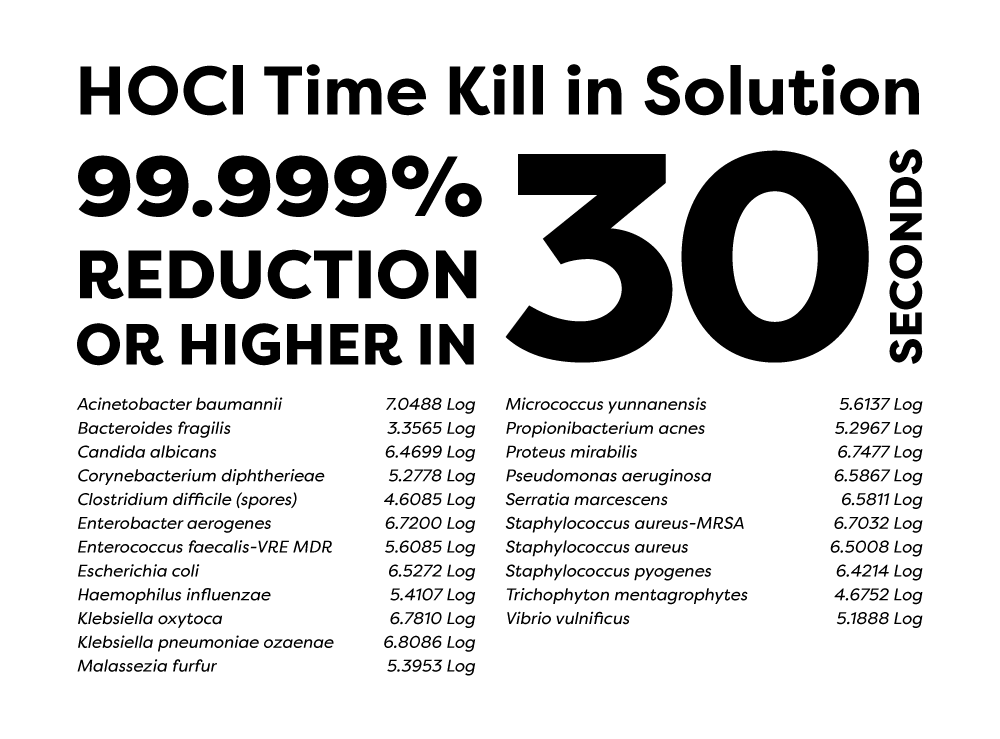 HOCl Time Kill in Solution

99.999% REDUCTION OR HIGHER IN

30

SECONDS

Acinetobacter baumannii 7.0488 Log
Bacteroides fragilis 3.3565 Log
Candida albicans 6.4699 Log
Corynebacterium diphtherieae 5.2778 Log
Clostridium difficile (spores) 4.6085 Log
Enterobacter aerogenes 6.7200 Log
Enterococcus faecalis-VRE MDR 5.6085 Log
Escherichia coli 6.5272 Log
Haemophilus influenzae 5.4107 Log
Klebsiella oxytoca 6.7810 Log
Klebsiella pneumoniae ozaenae 6.8086 Log
Malassezia furfur 5.3953 Log

Micrococcus yunnanensis 5.6137 Log
Propionibacterium acnes 5.2967 Log
Proteus mirabilis 6.7477 Log
Pseudomonas aeruginosa 6.5867 Log
Serratia marcescens 6.5811 Log
Staphylococcus aureus-MRSA 6.7032 Log
Staphylococcus aureus 6.5008 Log
Staphylococcus pyogenes 6.4214 Log
Trichophyton mentagrophytes 4.6752 Log
Vibrio vulnificus 5.1888 Log